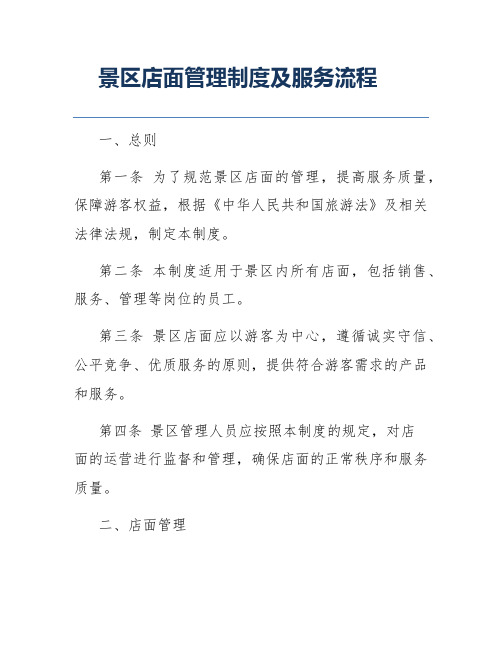 景区店面管理制度及服务流程

一、总则

第一条 为了规范景区店面的管理，提高服务质量，保障游客权益，根据《中华人民共和国旅游法》及相关法律法规，制定本制度。

第二条 本制度适用于景区内所有店面，包括销售、服务、管理等岗位的员工。

第三条 景区店面应以游客为中心，遵循诚实守信、公平竞争、优质服务的原则，提供符合游客需求的产品和服务。

第四条 景区管理人员应按照本制度的规定，对店面的运营进行监督和管理，确保店面的正常秩序和服务质量。

二、店面管理